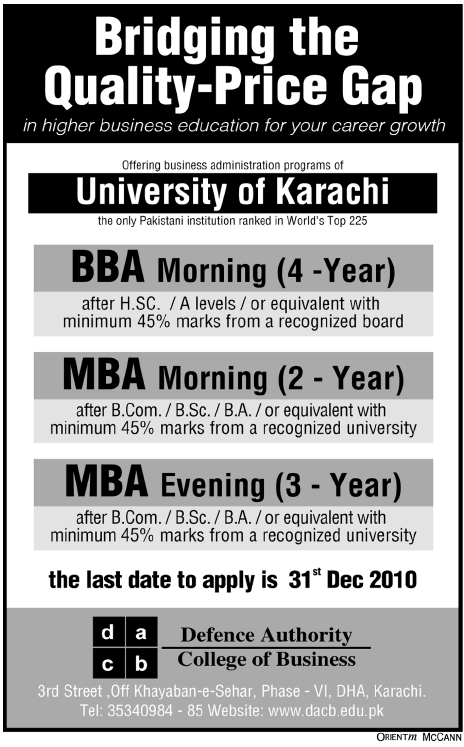 Bridging the Quality-Price Gap

in higher business education for your career growth

Offering business administration programs of

University of Karachi

the only Pakistani institution ranked in World's Top 225

BBA Morning (4 -Year)

after H.SC. / A levels / or equivalent with minimum 45% marks from a recognized board

MBA Morning (2 - Year)

after B.Com. / B.Sc. / B.A. / or equivalent with minimum 45% marks from a recognized university

MBA Evening (3 - Year)

after B.Com. / B.Sc. / B.A. / or equivalent with minimum 45% marks from a recognized university

the last date to apply is 31$^{st}$ Dec 2010

d a
c b

Defence Authority
College of Business

3rd Street ,Off Khayaban-e-Sehar, Phase - VI, DHA, Karachi.
Tel: 35340984 - 85 Website: www.dacb.edu.pk

ORIENTm MCCANN